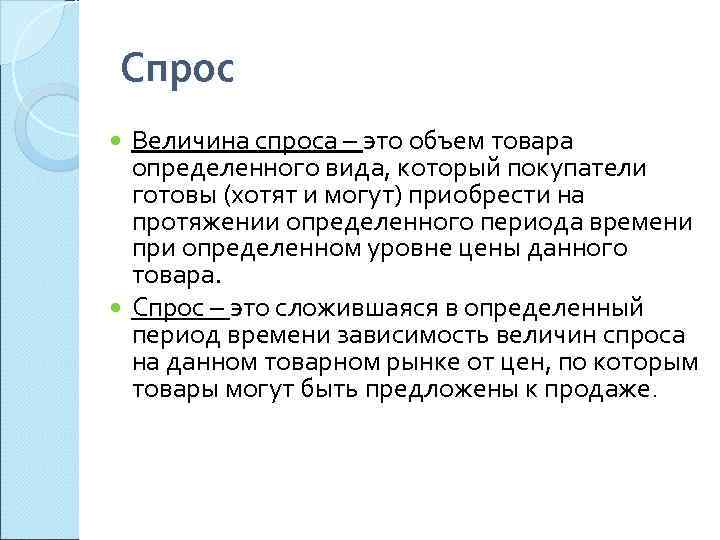 Спрос

Величина спроса – это объем товара определенного вида, который покупатели готовы (хотят и могут) приобрести на протяжении определенного периода времени при определенном уровне цены данного товара.

Спрос – это сложившаяся в определенный период времени зависимость величин спроса на данном товарном рынке от цен, по которым товары могут быть предложены к продаже.